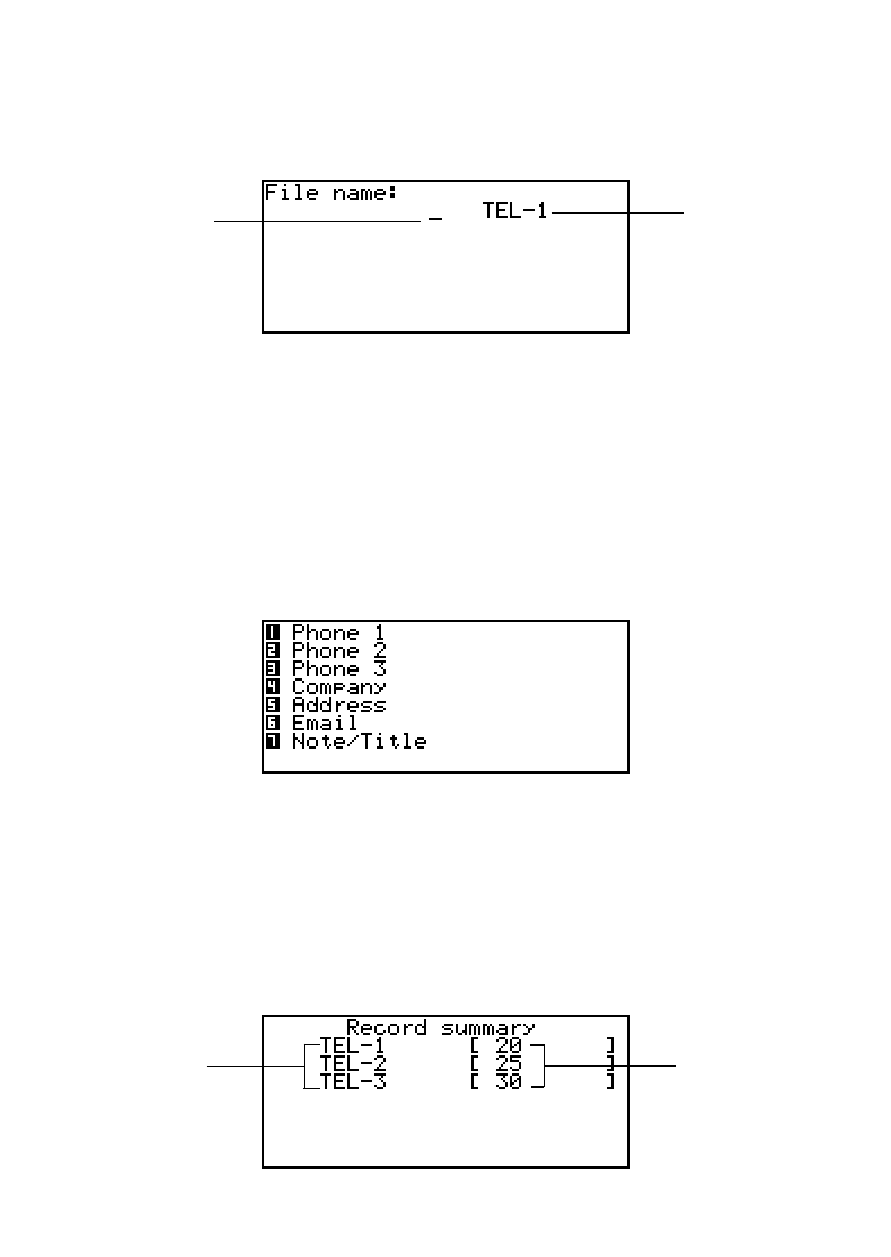 File name:
_ TEL-1

1 Phone 1
2 Phone 2
3 Phone 3
4 Company
5 Address
6 Email
7 Note/Title

Record summary
TEL-1 [ 20 ]
TEL-2 [ 25 ]
TEL-3 [ 30 ]